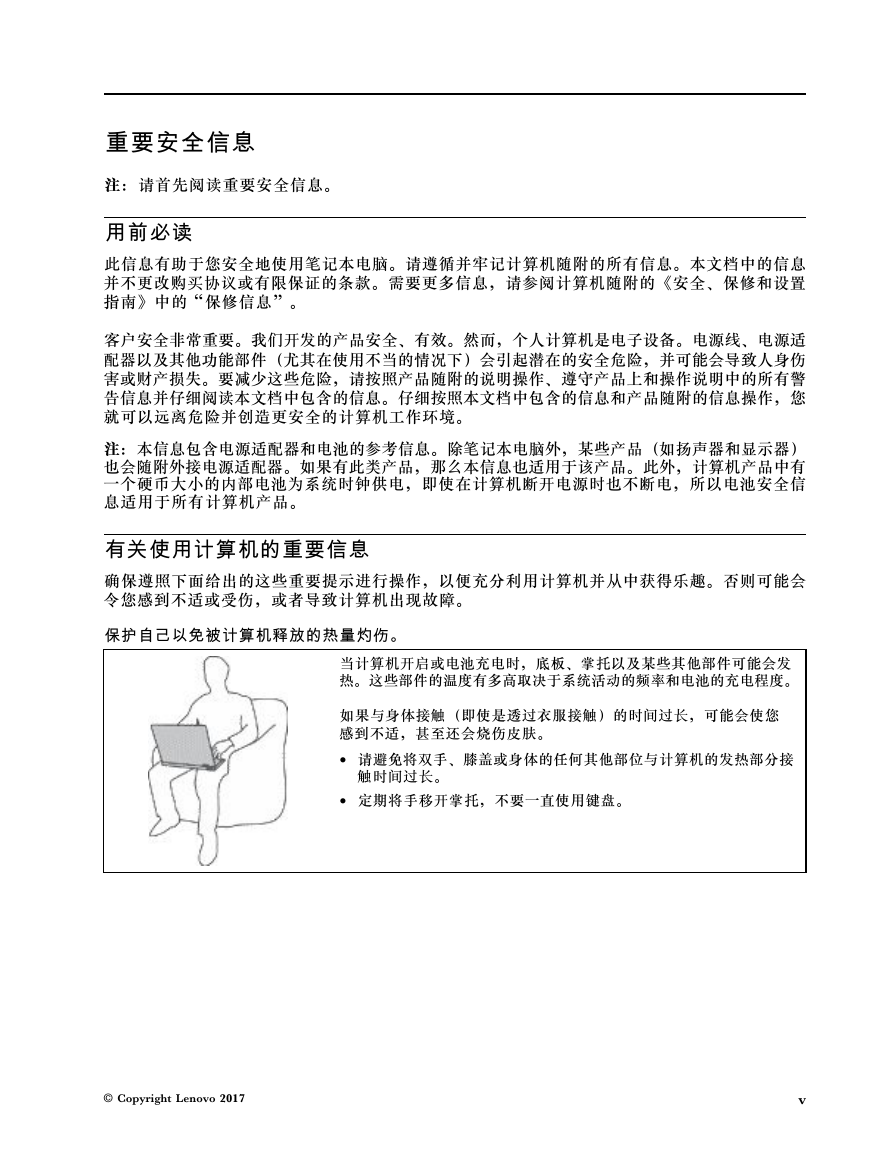 重要安全信息

注：请首先阅读重要安全信息。

用前必读

此信息有助于您安全地使用笔记本电脑。请遵循并牢记计算机随附的所有信息。本文档中的信息并不更改购买协议或有限保证的条款。需要更多信息，请参阅计算机随附的《安全、保修和设置指南》中的“保修信息”。

客户安全非常重要。我们开发的产品安全、有效。然而，个人计算机是电子设备。电源线、电源适配器以及其他功能部件（尤其在使用不当的情况下）会引起潜在的安全危险，并可能会导致人身伤害或财产损失。要减少这些危险，请按照产品随附的说明操作、遵守产品上和操作说明中的所有警告信息并仔细阅读本文档中包含的信息。仔细按照本文档中包含的信息和产品随附的信息操作，您就可以远离危险并创造更安全的计算机工作环境。

注：本信息包含电源适配器和电池的参考信息。除笔记本电脑外，某些产品（如扬声器和显示器）也会随附外接电源适配器。如果有此类产品，那么本信息也适用于该产品。此外，计算机产品中有一个硬币大小的内部电池为系统时钟供电，即使在计算机断开电源时也不断电，所以电池安全信息适用于所有计算机产品。

有关使用计算机的重要信息

确保遵照下面给出的这些重要提示进行操作，以便充分利用计算机并从中获得乐趣。否则可能会令您感到不适或受伤，或者导致计算机出现故障。

保护自己以免被计算机释放的热量灼伤。

当计算机开启或电池充电时，底板、掌托以及某些其他部件可能会发热。这些部件的温度有多高取决于系统活动的频率和电池的充电程度。

如果与身体接触（即使是透过衣服接触）的时间过长，可能会使您感到不适，甚至还会烧伤皮肤。

• 请避免将双手、膝盖或身体的任何其他部位与计算机的发热部分接触时间过长。
• 定期将手移开掌托，不要一直使用键盘。

© Copyright Lenovo 2017

v